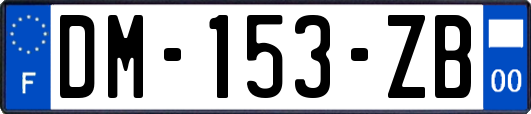 F
DM-153-ZB
00